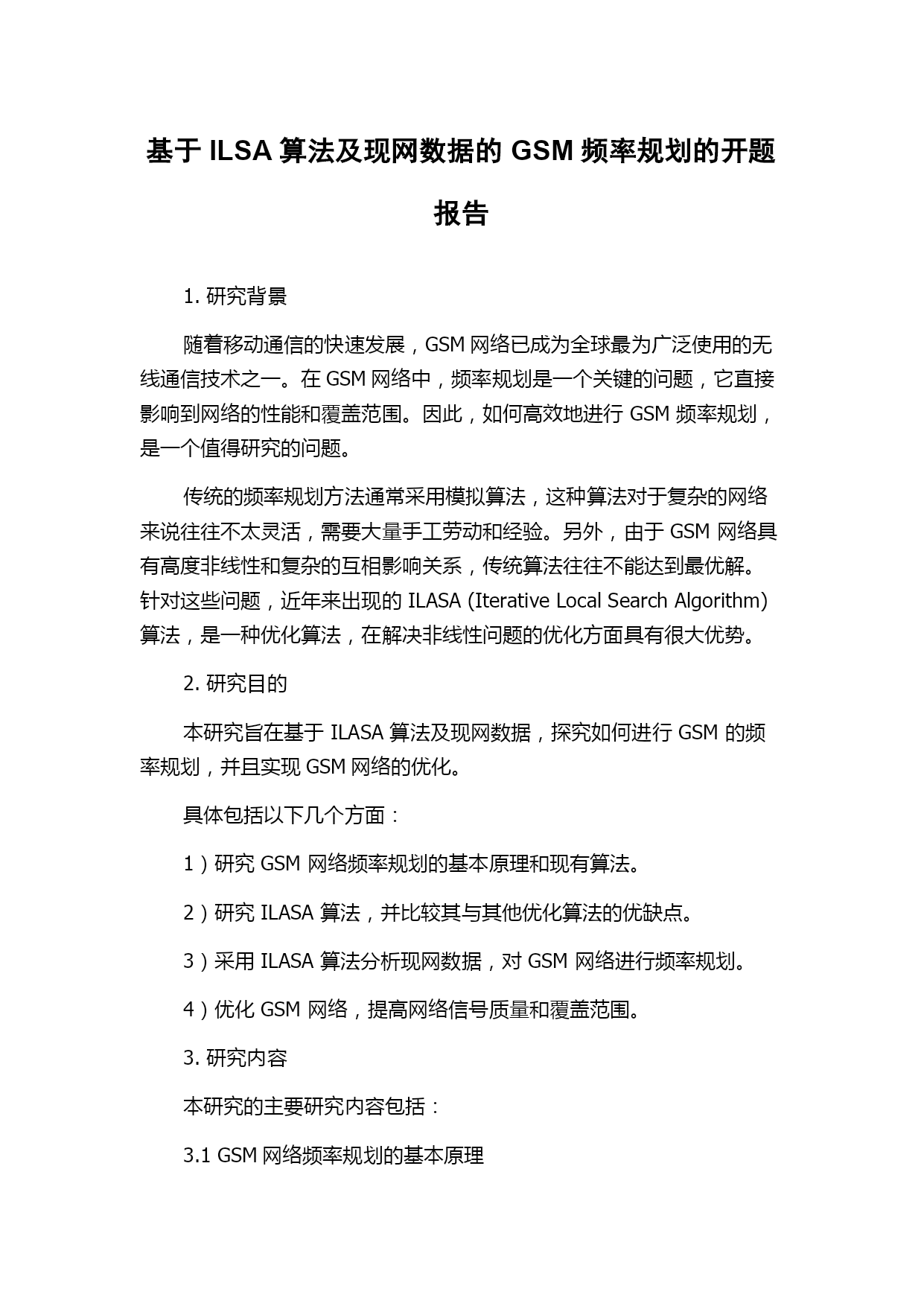 基于 ILSA 算法及现网数据的 GSM 频率规划的开题报告

1. 研究背景

随着移动通信的快速发展，GSM 网络已成为全球最为广泛使用的无线通信技术之一。在 GSM 网络中，频率规划是一个关键的问题，它直接影响到网络的性能和覆盖范围。因此，如何高效地进行 GSM 频率规划，是一个值得研究的问题。

传统的频率规划方法通常采用模拟算法，这种算法对于复杂的网络来说往往不太灵活，需要大量手工劳动和经验。另外，由于 GSM 网络具有高度非线性和复杂的互相影响关系，传统算法往往不能达到最优解。针对这些问题，近年来出现的 ILASA (Iterative Local Search Algorithm) 算法，是一种优化算法，在解决非线性问题的优化方面具有很大优势。

2. 研究目的

本研究旨在基于 ILASA 算法及现网数据，探究如何进行 GSM 的频率规划，并且实现 GSM 网络的优化。

具体包括以下几个方面：

1）研究 GSM 网络频率规划的基本原理和现有算法。

2）研究 ILASA 算法，并比较其与其他优化算法的优缺点。

3）采用 ILASA 算法分析现网数据，对 GSM 网络进行频率规划。

4）优化 GSM 网络，提高网络信号质量和覆盖范围。

3. 研究内容

本研究的主要研究内容包括：

3.1 GSM 网络频率规划的基本原理